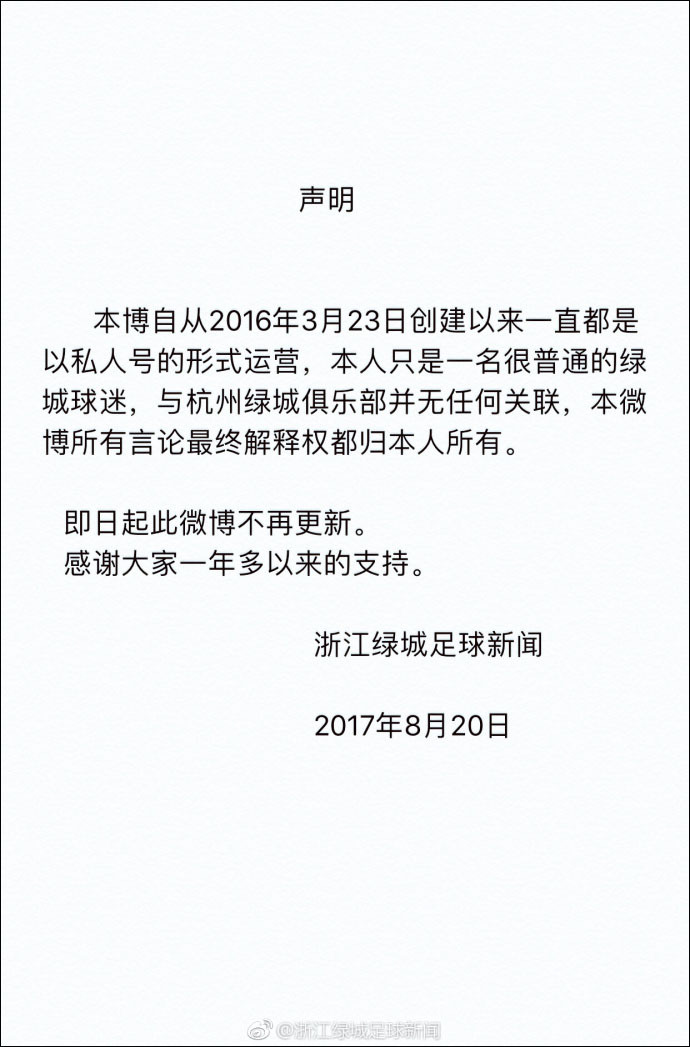 声明

本博自从2016年3月23日创建以来一直都是以私人号的形式运营，本人只是一名很普通的绿城球迷，与杭州绿城俱乐部并无任何关联，本微博所有言论最终解释权都归本人所有。

即日起此微博不再更新。
感谢大家一年多以来的支持。

浙江绿城足球新闻

2017年8月20日

@浙江绿城足球新闻